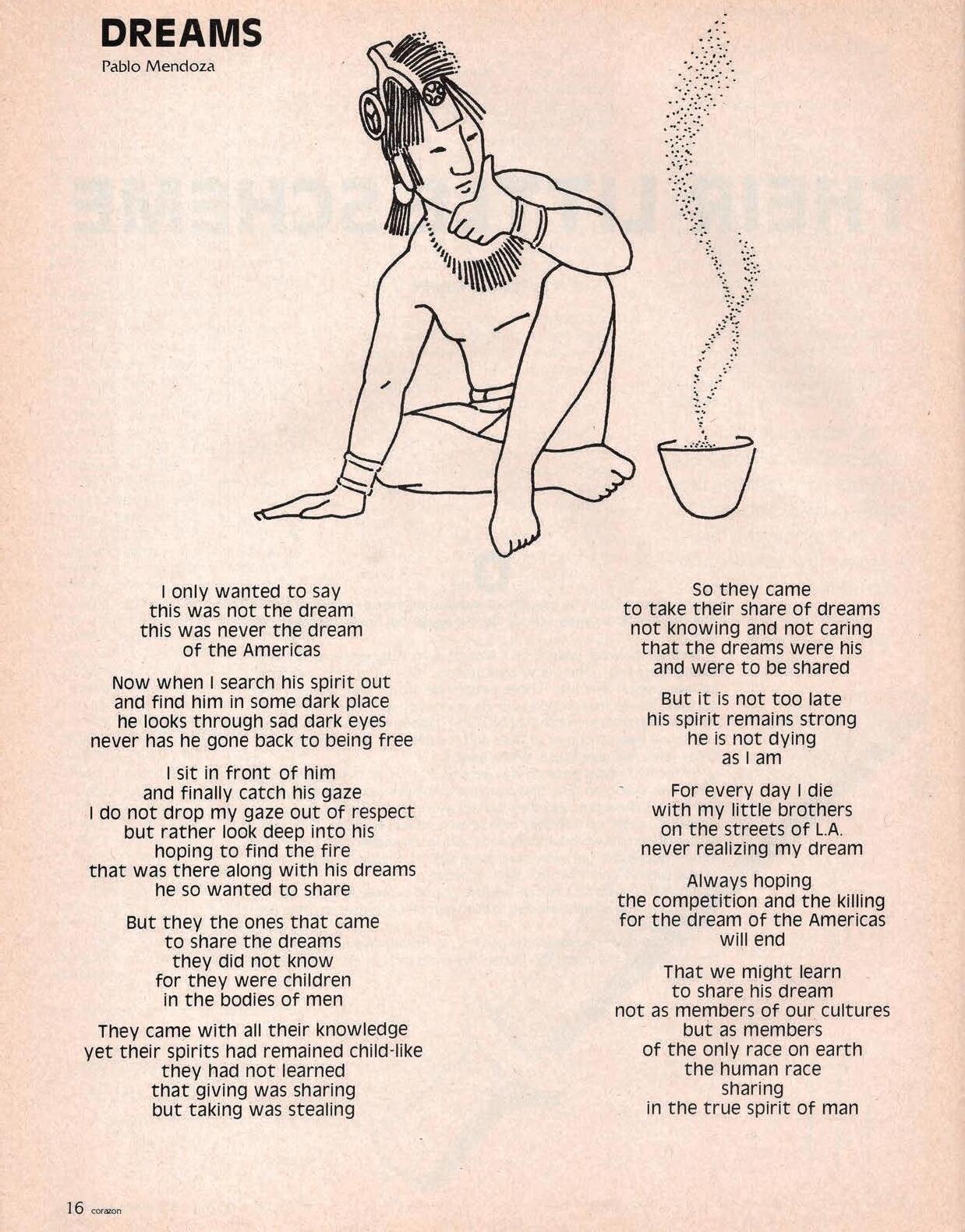 DREAMS
Pablo Mendoza

I only wanted to say
this was not the dream
this was never the dream
of the Americas

Now when I search his spirit out
and find him in some dark place
he looks through sad dark eyes
never has he gone back to being free

I sit in front of him
and finally catch his gaze
I do not drop my gaze out of respect
but rather look deep into his
hoping to find the fire
that was there along with his dreams
he so wanted to share

But they the ones that came
to share the dreams
they did not know
for they were children
in the bodies of men

They came with all their knowledge
yet their spirits had remained child-like
they had not learned
that giving was sharing
but taking was stealing

So they came
to take their share of dreams
not knowing and not caring
that the dreams were his
and were to be shared

But it is not too late
his spirit remains strong
he is not dying
as I am

For every day I die
with my little brothers
on the streets of L.A.
never realizing my dream

Always hoping
the competition and the killing
for the dream of the Americas
will end

That we might learn
to share his dream
not as members of our cultures
but as members
of the only race on earth
the human race
sharing
in the true spirit of man

16 corazon